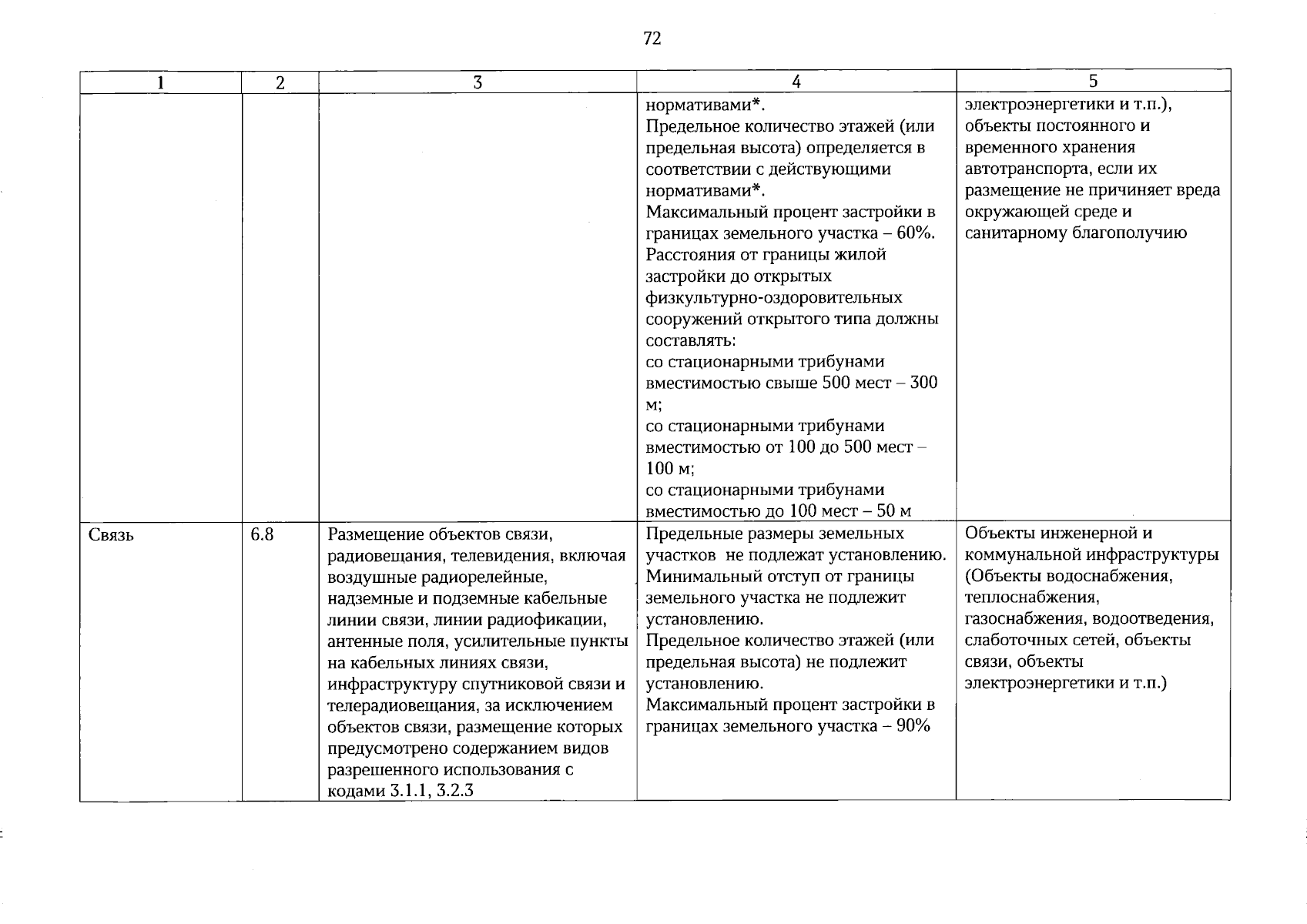 72

| 1 | 2 | 3 | 4 | 5 |
|---|---|---|---|---|
|  |  |  | нормативами*. Предельное количество этажей (или предельная высота) определяется в соответствии с действующими нормативами*. Максимальный процент застройки в границах земельного участка – 60%. Расстояния от границы жилой застройки до открытых физкультурно-оздоровительных сооружений открытого типа должны составлять: со стационарными трибунами вместимостью свыше 500 мест – 300 м; со стационарными трибунами вместимостью от 100 до 500 мест – 100 м; со стационарными трибунами вместимостью до 100 мест – 50 м | электроэнергетики и т.п.), объекты постоянного и временного хранения автотранспорта, если их размещение не причиняет вреда окружающей среде и санитарному благополучию |
| Связь | 6.8 | Размещение объектов связи, радиовещания, телевидения, включая воздушные радиорелейные, надземные и подземные кабельные линии связи, линии радиофикации, антенные поля, усилительные пункты на кабельных линиях связи, инфраструктуру спутниковой связи и телерадиовещания, за исключением объектов связи, размещение которых предусмотрено содержанием видов разрешенного использования с кодами 3.1.1, 3.2.3 | Предельные размеры земельных участков не подлежат установлению. Минимальный отступ от границы земельного участка не подлежит установлению. Предельное количество этажей (или предельная высота) не подлежит установлению. Максимальный процент застройки в границах земельного участка – 90% | Объекты инженерной и коммунальной инфраструктуры (Объекты водоснабжения, теплоснабжения, газоснабжения, водоотведения, слаботочных сетей, объекты связи, объекты электроэнергетики и т.п.) |